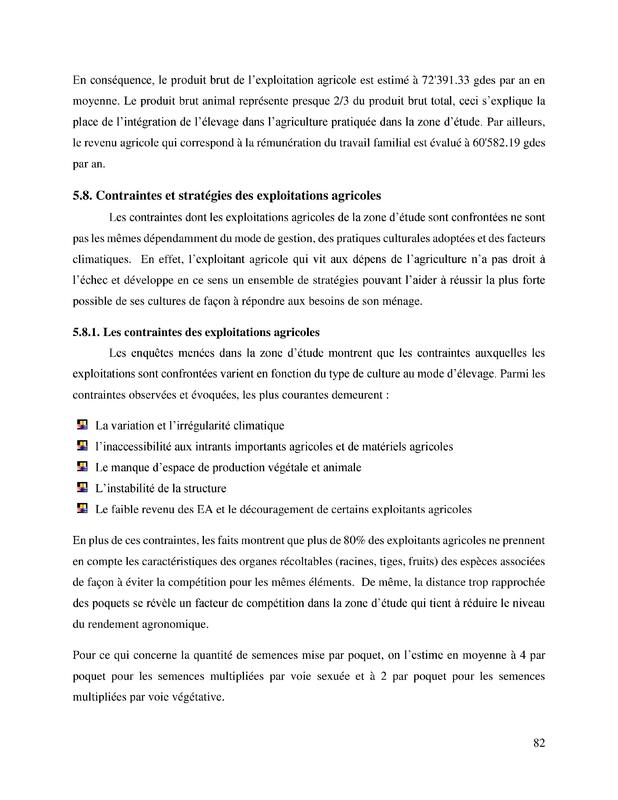 En conséquence, le produit brut de l'exploitation agricole est estimé à 72'391.33 gdes par an en moyenne. Le produit brut animal représente presque 2/3 du produit brut total, ceci s'explique la place de l'intégration de l'élevage dans l'agriculture pratiquée dans la zone d'étude. Par ailleurs, le revenu agricole qui correspond à la rémunération du travail familial est évalué à 60'582.19 gdes par an.

5.8. Contraintes et stratégies des exploitations agricoles

Les contraintes dont les exploitations agricoles de la zone d'étude sont confrontées ne sont pas les mêmes dépendamment du mode de gestion, des pratiques culturales adoptées et des facteurs climatiques. En effet, l'exploitant agricole qui vit aux dépens de l'agriculture n'a pas droit à l'échec et développe en ce sens un ensemble de stratégies pouvant l'aider à réussir la plus forte possible de ses cultures de façon à répondre aux besoins de son ménage.

5.8.1. Les contraintes des exploitations agricoles

Les enquêtes menées dans la zone d'étude montrent que les contraintes auxquelles les exploitations sont confrontées varient en fonction du type de culture au mode d'élevage. Parmi les contraintes observées et évoquées, les plus courantes demeurent :

La variation et l'irrégularité climatique
l'inaccessibilité aux intrants importants agricoles et de matériels agricoles
Le manque d'espace de production végétale et animale
L'instabilité de la structure
Le faible revenu des EA et le découragement de certains exploitants agricoles

En plus de ces contraintes, les faits montrent que plus de 80% des exploitants agricoles ne prennent en compte les caractéristiques des organes récoltables (racines, tiges, fruits) des espèces associées de façon à éviter la compétition pour les mêmes éléments. De même, la distance trop rapprochée des poquets se révèle un facteur de compétition dans la zone d'étude qui tient à réduire le niveau du rendement agronomique.

Pour ce qui concerne la quantité de semences mise par poquet, on l'estime en moyenne à 4 par poquet pour les semences multipliées par voie sexuée et à 2 par poquet pour les semences multipliées par voie végétative.

82